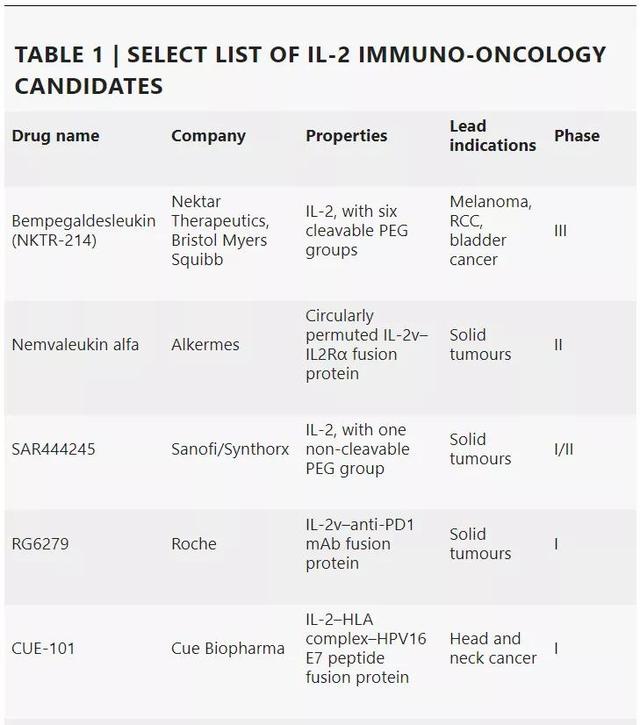 TABLE 1 | SELECT LIST OF IL-2 IMMUNO-ONCOLOGY CANDIDATES

| Drug name | Company | Properties | Lead indications | Phase |
|---|---|---|---|---|
| Bempegaldesleukin (NKTR-214) | Nektar Therapeutics, Bristol Myers Squibb | IL-2, with six cleavable PEG groups | Melanoma, RCC, bladder cancer | III |
| Nemvaleukin alfa | Alkermes | Circularly permuted IL-2v–IL2Rα fusion protein | Solid tumours | II |
| SAR444245 | Sanofi/Synthorx | IL-2, with one non-cleavable PEG group | Solid tumours | I/II |
| RG6279 | Roche | IL-2v–anti-PD1 mAb fusion protein | Solid tumours | I |
| CUE-101 | Cue Biopharma | IL-2–HLA complex–HPV16 E7 peptide fusion protein | Head and neck cancer | I |